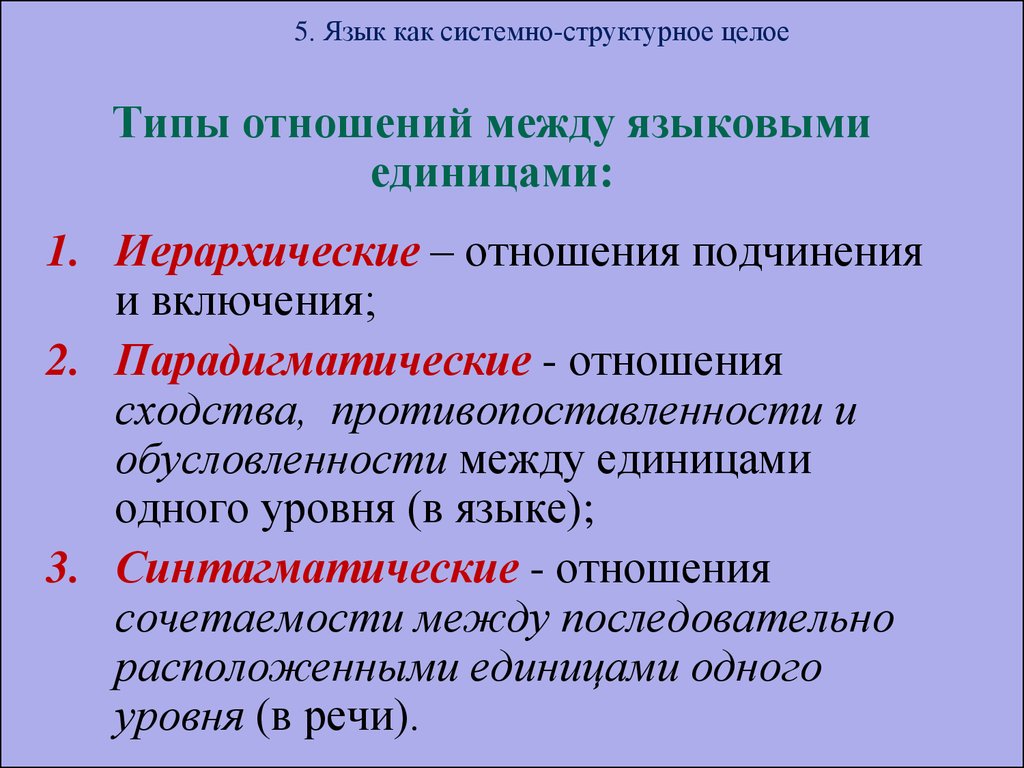 5. Язык как системно-структурное целое

Типы отношений между языковыми единицами:

1. Иерархические – отношения подчинения и включения;
2. Парадигматические - отношения сходства, противопоставленности и обусловленности между единицами одного уровня (в языке);
3. Синтагматические - отношения сочетаемости между последовательно расположенными единицами одного уровня (в речи).